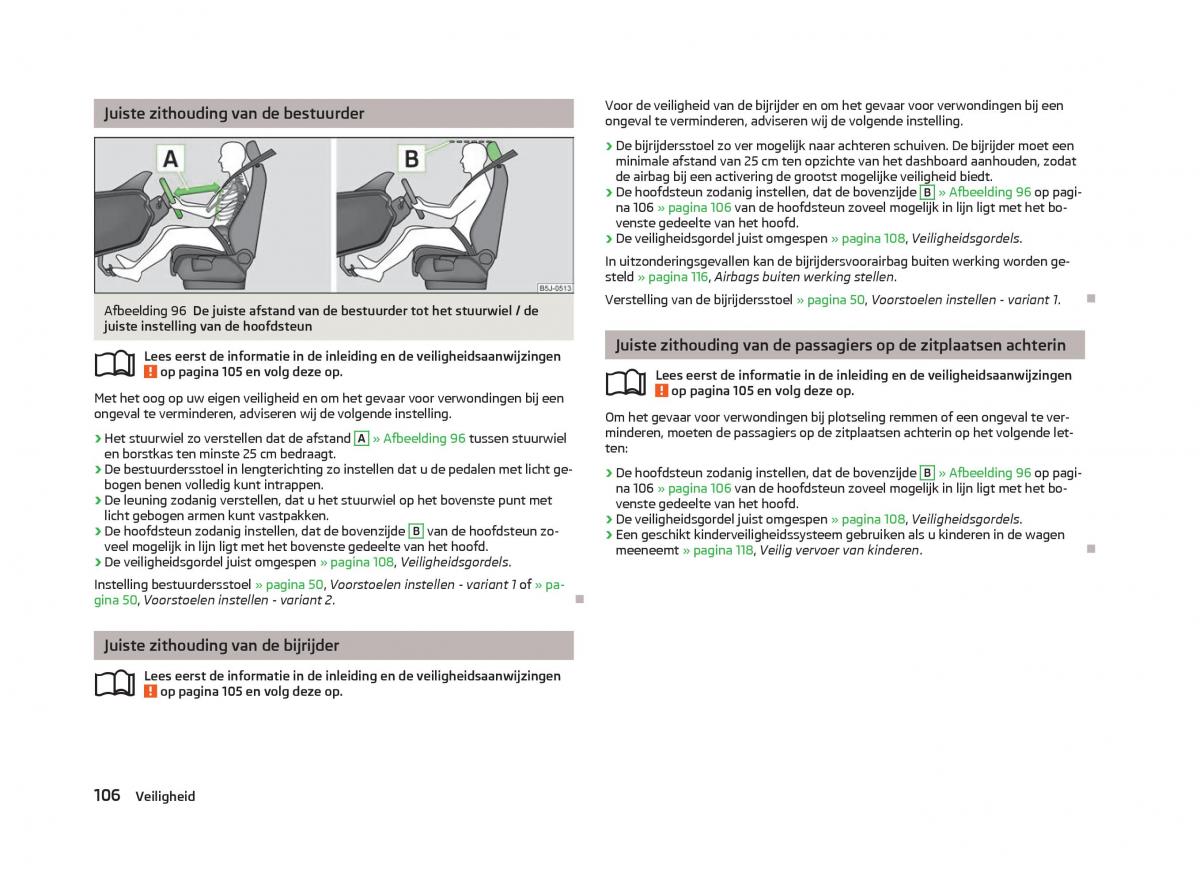 Juiste zithouding van de bestuurder

A

B

B5J-0513

Afbeelding 96 De juiste afstand van de bestuurder tot het stuurwiel / de juiste instelling van de hoofdsteun

Lees eerst de informatie in de inleiding en de veiligheidsaanwijzingen ! op pagina 105 en volg deze op.

Met het oog op uw eigen veiligheid en om het gevaar voor verwondingen bij een ongeval te verminderen, adviseren wij de volgende instelling.

› Het stuurwiel zo verstellen dat de afstand A » Afbeelding 96 tussen stuurwiel en borstkas ten minste 25 cm bedraagt.
› De bestuurdersstoel in lengterichting zo instellen dat u de pedalen met licht gebogen benen volledig kunt intrappen.
› De leuning zodanig verstellen, dat u het stuurwiel op het bovenste punt met licht gebogen armen kunt vastpakken.
› De hoofdsteun zodanig instellen, dat de bovenzijde B van de hoofdsteun zoveel mogelijk in lijn ligt met het bovenste gedeelte van het hoofd.
› De veiligheidsgordel juist omgespen » pagina 108, Veiligheidsgordels.

Instelling bestuurdersstoel » pagina 50, Voorstoelen instellen - variant 1 of » pagina 50, Voorstoelen instellen - variant 2.

Juiste zithouding van de bijrijder

Lees eerst de informatie in de inleiding en de veiligheidsaanwijzingen ! op pagina 105 en volg deze op.

Voor de veiligheid van de bijrijder en om het gevaar voor verwondingen bij een ongeval te verminderen, adviseren wij de volgende instelling.

› De bijrijdersstoel zo ver mogelijk naar achteren schuiven. De bijrijder moet een minimale afstand van 25 cm ten opzichte van het dashboard aanhouden, zodat de airbag bij een activering de grootst mogelijke veiligheid biedt.
› De hoofdsteun zodanig instellen, dat de bovenzijde B » Afbeelding 96 op pagina 106 » pagina 106 van de hoofdsteun zoveel mogelijk in lijn ligt met het bovenste gedeelte van het hoofd.
› De veiligheidsgordel juist omgespen » pagina 108, Veiligheidsgordels.

In uitzonderingsgevallen kan de bijrijdersvoorairbag buiten werking worden gesteld » pagina 116, Airbags buiten werking stellen.

Verstelling van de bijrijdersstoel » pagina 50, Voorstoelen instellen - variant 1.

Juiste zithouding van de passagiers op de zitplaatsen achterin

Lees eerst de informatie in de inleiding en de veiligheidsaanwijzingen ! op pagina 105 en volg deze op.

Om het gevaar voor verwondingen bij plotseling remmen of een ongeval te verminderen, moeten de passagiers op de zitplaatsen achterin op het volgende letten:

› De hoofdsteun zodanig instellen, dat de bovenzijde B » Afbeelding 96 op pagina 106 » pagina 106 van de hoofdsteun zoveel mogelijk in lijn ligt met het bovenste gedeelte van het hoofd.
› De veiligheidsgordel juist omgespen » pagina 108, Veiligheidsgordels.
› Een geschikt kinderveiligheidssysteem gebruiken als u kinderen in de wagen meeneemt » pagina 118, Veilig vervoer van kinderen.

106 Veiligheid